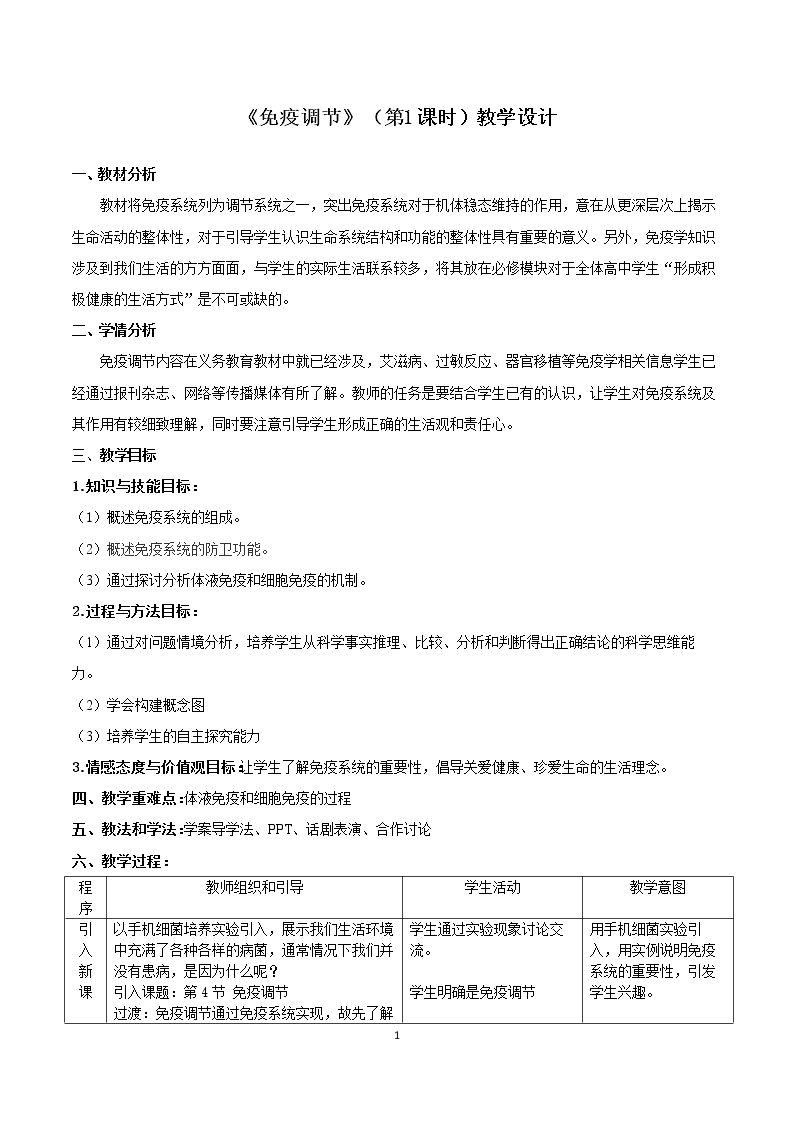 《免疫调节》（第1课时）教学设计

一、教材分析

教材将免疫系统列为调节系统之一，突出免疫系统对于机体稳态维持的作用，意在从更深层次上揭示生命活动的整体性，对于引导学生认识生命系统结构和功能的整体性具有重要的意义。另外，免疫学知识涉及到我们生活的方方面面，与学生的实际生活联系较多，将其放在必修模块对于全体高中学生“形成积极健康的生活方式”是不可或缺的。

二、学情分析

免疫调节内容在义务教育教材中就已经涉及，艾滋病、过敏反应、器官移植等免疫学相关信息学生已经通过报刊杂志、网络等传播媒体有所了解。教师的任务是要结合学生已有的认识，让学生对免疫系统及其作用有较细致理解，同时要注意引导学生形成正确的生活观和责任心。

三、教学目标

1.知识与技能目标：

（1）概述免疫系统的组成。

（2）概述免疫系统的防卫功能。

（3）通过探讨分析体液免疫和细胞免疫的机制。

2.过程与方法目标：

（1）通过对问题情境分析，培养学生从科学事实推理、比较、分析和判断得出正确结论的科学思维能力。

（2）学会构建概念图

（3）培养学生的自主探究能力

3.情感态度与价值观目标：让学生了解免疫系统的重要性，倡导关爱健康、珍爱生命的生活理念。

四、教学重难点：体液免疫和细胞免疫的过程

五、教法和学法：学案导学法、PPT、话剧表演、合作讨论

六、教学过程：

| 程序 | 教师组织和引导 | 学生活动 | 教学意图 |
|---|---|---|---|
| 引入新课 | 以手机细菌培养实验引入，展示我们生活环境中充满了各种各样的病菌，通常情况下我们并没有患病，是因为什么呢？ 引入课题：第4节 免疫调节 过渡：免疫调节通过免疫系统实现，故先了解 | 学生通过实验现象讨论交流。 学生明确是免疫调节 | 用手机细菌实验引入，用实例说明免疫系统的重要性，引发学生兴趣。 |

1